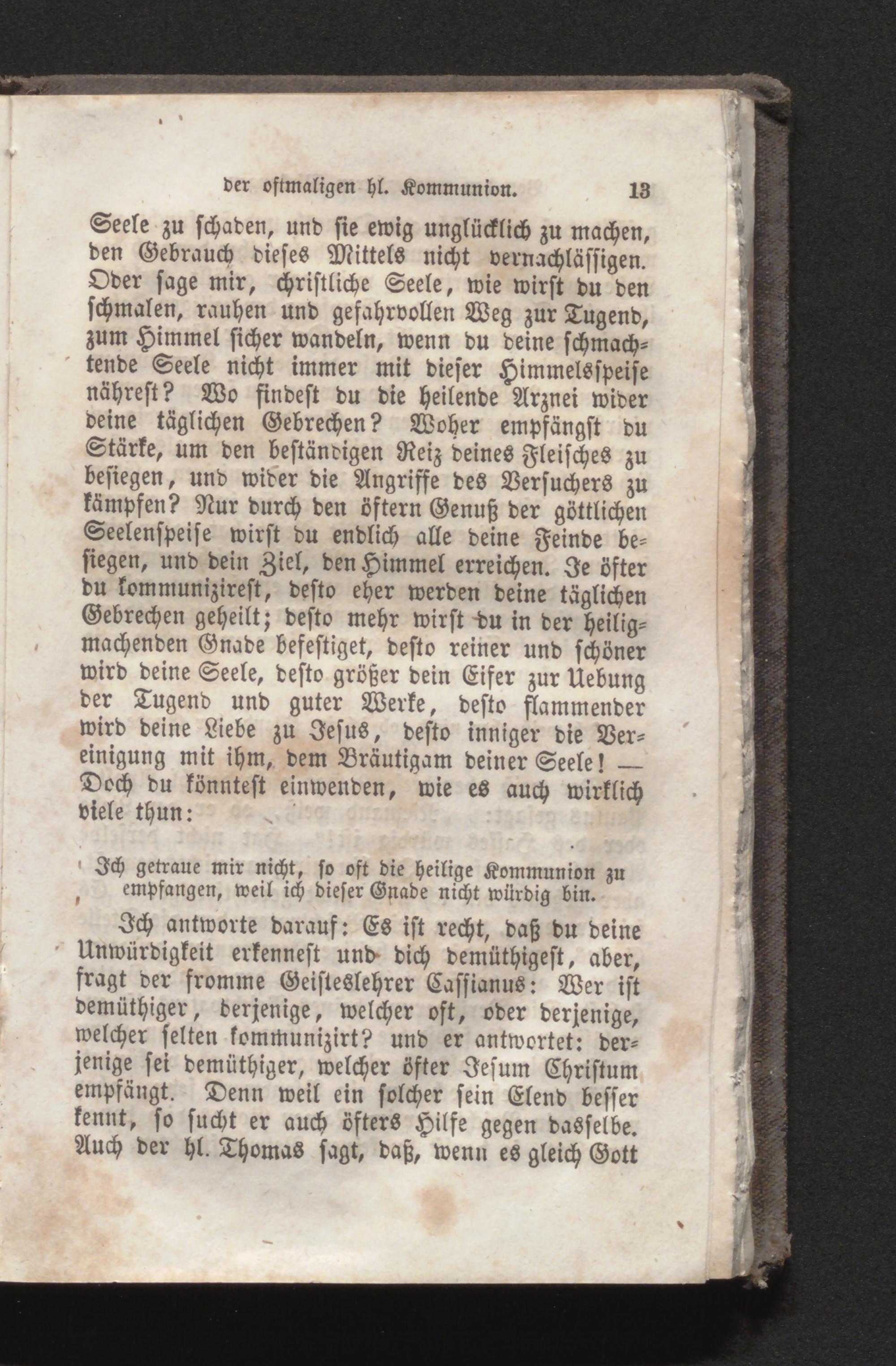 der oftmaligen hl. Kommunion. 13

Seele zu schaden, und sie ewig unglücklich zu machen, den Gebrauch dieses Mittels nicht vernachlässigen. Oder sage mir, christliche Seele, wie wirst du den schmalen, rauhen und gefahrvollen Weg zur Tugend, zum Himmel sicher wandeln, wenn du deine schmachtende Seele nicht immer mit dieser Himmelsspeise nährest? Wo findest du die heilende Arznei wider deine täglichen Gebrechen? Woher empfängst du Stärke, um den beständigen Reiz deines Fleisches zu besiegen, und wider die Angriffe des Versuchers zu kämpfen? Nur durch den öftern Genuß der göttlichen Seelenspeise wirst du endlich alle deine Feinde besiegen, und dein Ziel, den Himmel erreichen. Je öfter du kommunizirest, desto eher werden deine täglichen Gebrechen geheilt; desto mehr wirst du in der heiligmachenden Gnade befestiget, desto reiner und schöner wird deine Seele, desto größer dein Eifer zur Uebung der Tugend und guter Werke, desto flammender wird deine Liebe zu Jesus, desto inniger die Vereinigung mit ihm, dem Bräutigam deiner Seele! — Doch du könntest einwenden, wie es auch wirklich viele thun:

Ich getraue mir nicht, so oft die heilige Kommunion zu empfangen, weil ich dieser Gnade nicht würdig bin.

Ich antworte darauf: Es ist recht, daß du deine Unwürdigkeit erkennest und dich demüthigest, aber, fragt der fromme Geisteslehrer Cassianus: Wer ist demüthiger, derjenige, welcher oft, oder derjenige, welcher selten kommunizirt? und er antwortet: derjenige sei demüthiger, welcher öfter Jesum Christum empfängt. Denn weil ein solcher sein Elend besser kennt, so sucht er auch öfters Hilfe gegen dasselbe. Auch der hl. Thomas sagt, daß, wenn es gleich Gott